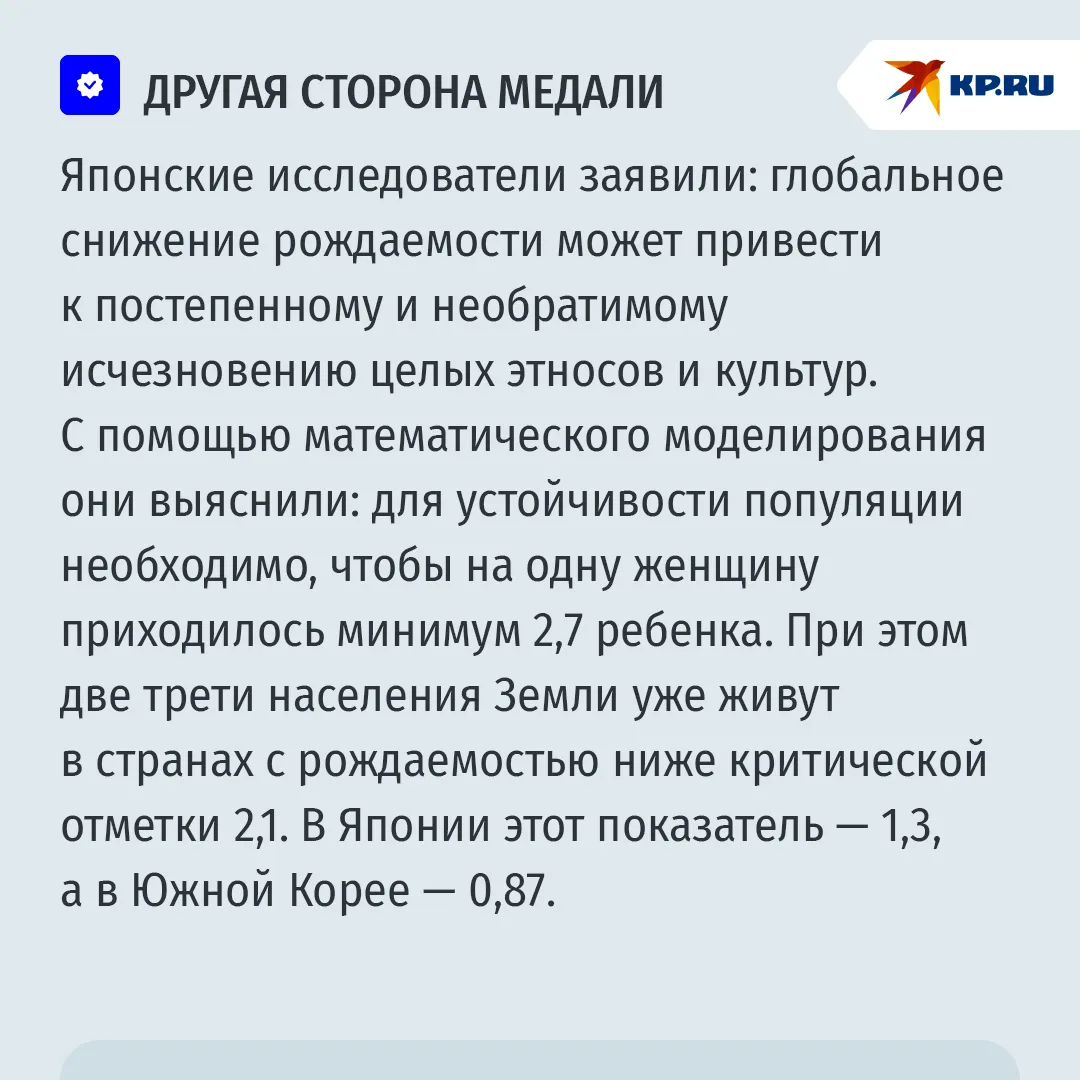 ДРУГАЯ СТОРОНА МЕДАЛИ

KP.RU

Японские исследователи заявили: глобальное снижение рождаемости может привести к постепенному и необратимому исчезновению целых этносов и культур. С помощью математического моделирования они выяснили: для устойчивости популяции необходимо, чтобы на одну женщину приходилось минимум 2,7 ребенка. При этом две трети населения Земли уже живут в странах с рождаемостью ниже критической отметки 2,1. В Японии этот показатель — 1,3, а в Южной Корее — 0,87.